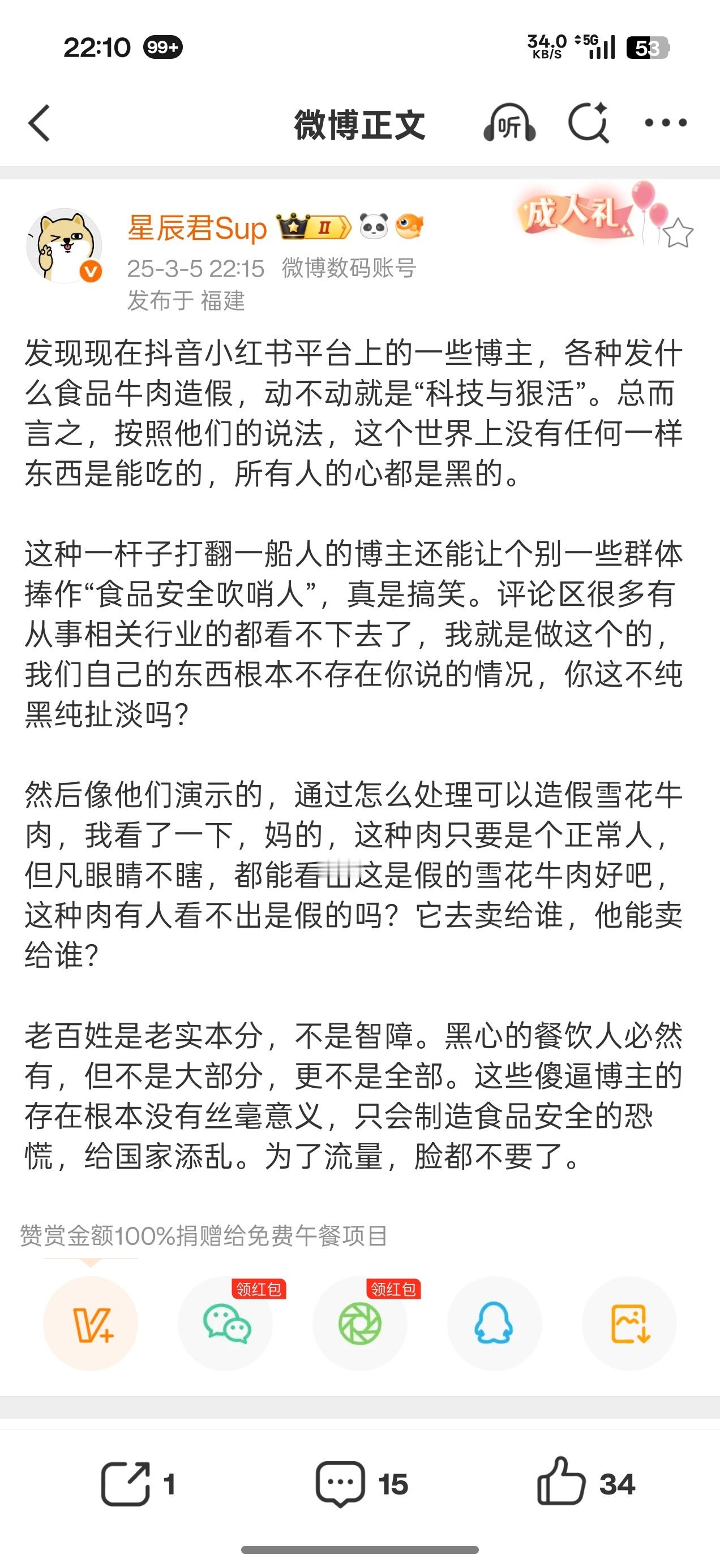 22:10 99+

34.0 KB/S 5G 53

微博正文

听

星辰君Sup II

成人礼

25-3-5 22:15 微博数码账号

发布于 福建

发现现在抖音小红书平台上的一些博主，各种发什么食品牛肉造假，动不动就是“科技与狠活”。总而言之，按照他们的说法，这个世界上没有任何一样东西是能吃的，所有人的心都是黑的。

这种一杆子打翻一船人的博主还能让个别一些群体捧作“食品安全吹哨人”，真是搞笑。评论区很多有从事相关行业的都看不下去了，我就是做这个的，我们自己的东西根本不存在你说的情况，你这不纯黑纯扯淡吗？

然后像他们演示的，通过怎么处理可以造假雪花牛肉，我看了一下，妈的，这种肉只要是个正常人，但凡眼睛不瞎，都能看出这是假的雪花牛肉好吧，这种肉有人看不出是假的吗？它去卖给谁，他能卖给谁？

老百姓是老实本分，不是智障。黑心的餐饮人必然有，但不是大部分，更不是全部。这些傻逼博主的存在根本没有丝毫意义，只会制造食品安全的恐慌，给国家添乱。为了流量，脸都不要了。

赞赏金额100%捐赠给免费午餐项目

领红包 领红包

1 15 34